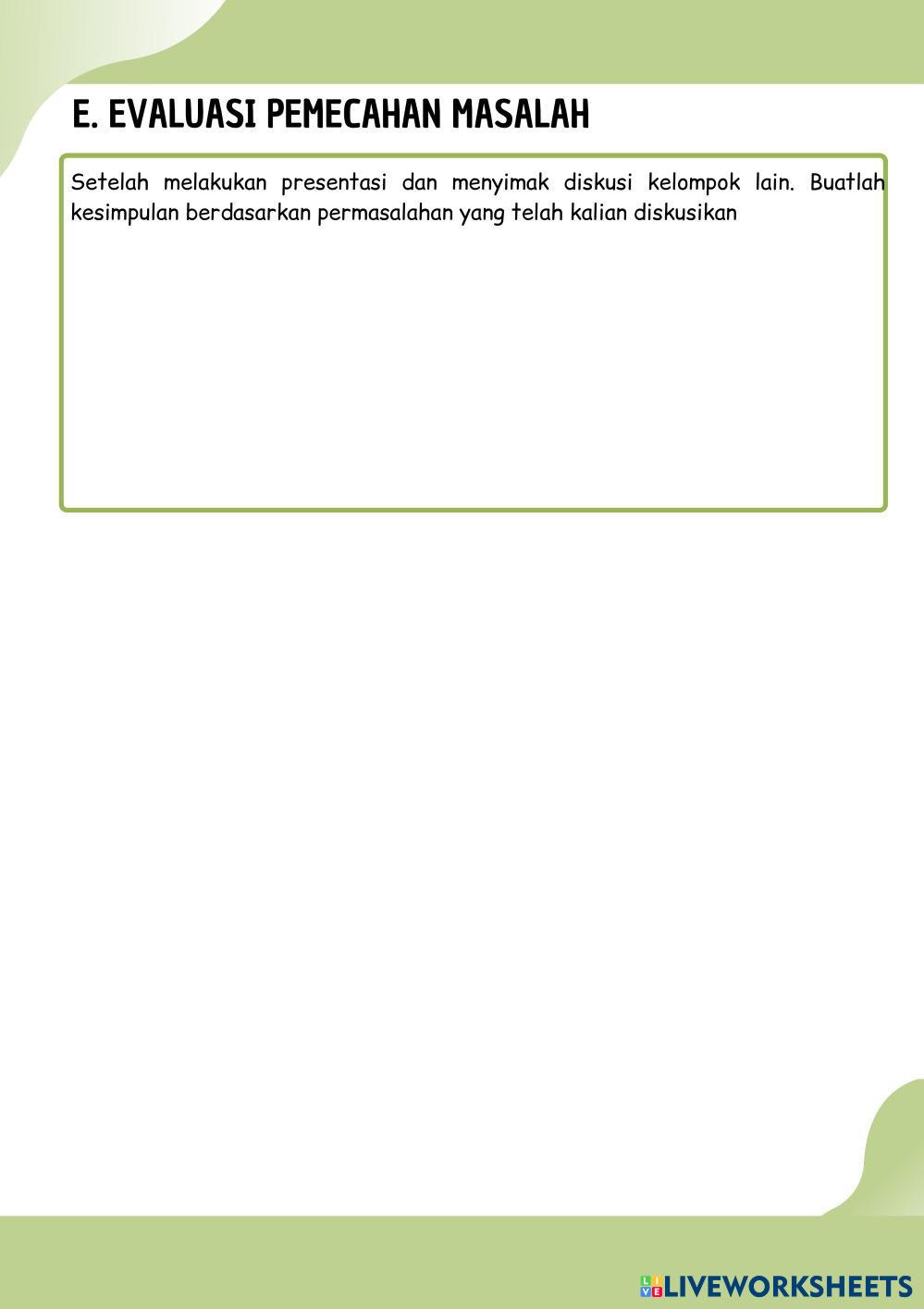 E. EVALUASI PEMECAHAN MASALAH

Setelah melakukan presentasi dan menyimak diskusi kelompok lain. Buatlah kesimpulan berdasarkan permasalahan yang telah kalian diskusikan

LIVEWORKSHEETS